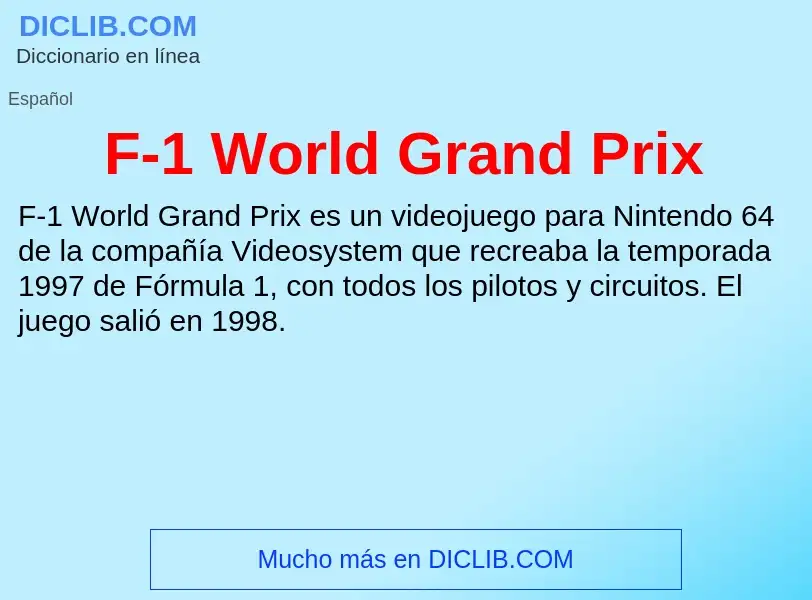 DICLIB.COM
Diccionario en línea

Español

F-1 World Grand Prix

F-1 World Grand Prix es un videojuego para Nintendo 64 de la compañía Videosystem que recreaba la temporada 1997 de Fórmula 1, con todos los pilotos y circuitos. El juego salió en 1998.

Mucho más en DICLIB.COM